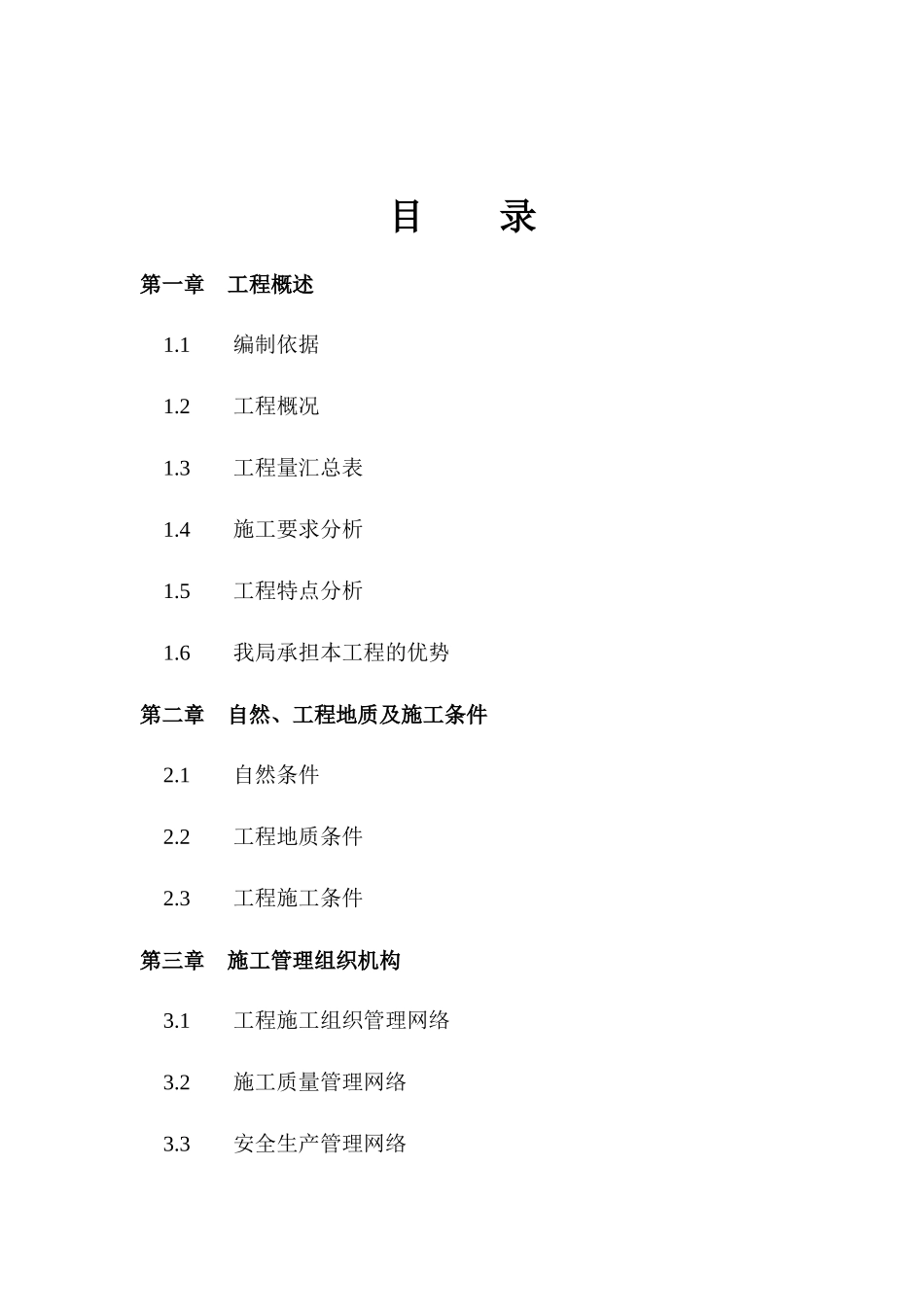 目　　录

第一章　工程概述

1.1　编制依据

1.2　工程概况

1.3　工程量汇总表

1.4　施工要求分析

1.5　工程特点分析

1.6　我局承担本工程的优势

第二章　自然、工程地质及施工条件

2.1　自然条件

2.2　工程地质条件

2.3　工程施工条件

第三章　施工管理组织机构

3.1　工程施工组织管理网络

3.2　施工质量管理网络

3.3　安全生产管理网络